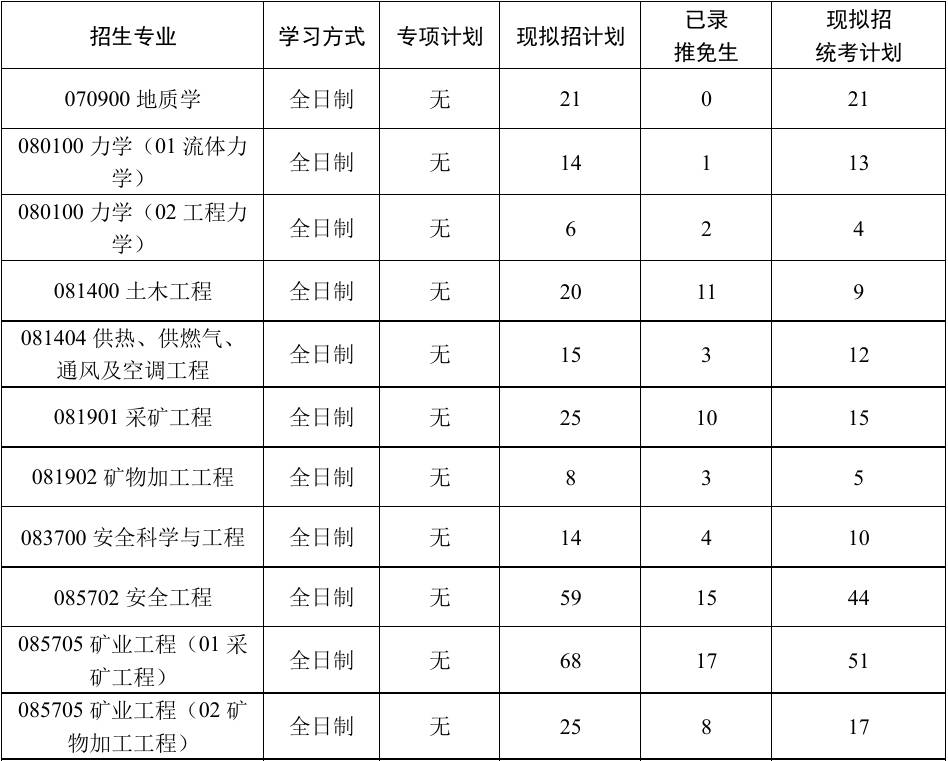 | 招生专业 | 学习方式 | 专项计划 | 现拟招计划 | 已录推免生 | 现拟招统考计划 |
|---|---|---|---|---|---|
| 070900 地质学 | 全日制 | 无 | 21 | 0 | 21 |
| 080100 力学（01 流体力学） | 全日制 | 无 | 14 | 1 | 13 |
| 080100 力学（02 工程力学） | 全日制 | 无 | 6 | 2 | 4 |
| 081400 土木工程 | 全日制 | 无 | 20 | 11 | 9 |
| 081404 供热、供燃气、通风及空调工程 | 全日制 | 无 | 15 | 3 | 12 |
| 081901 采矿工程 | 全日制 | 无 | 25 | 10 | 15 |
| 081902 矿物加工工程 | 全日制 | 无 | 8 | 3 | 5 |
| 083700 安全科学与工程 | 全日制 | 无 | 14 | 4 | 10 |
| 085702 安全工程 | 全日制 | 无 | 59 | 15 | 44 |
| 085705 矿业工程（01 采矿工程） | 全日制 | 无 | 68 | 17 | 51 |
| 085705 矿业工程（02 矿物加工工程） | 全日制 | 无 | 25 | 8 | 17 |